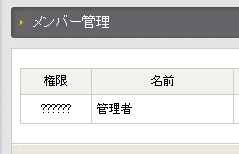 メンバー管理

| 権限 | 名前 |
|---|---|
| ?????? | 管理者 |